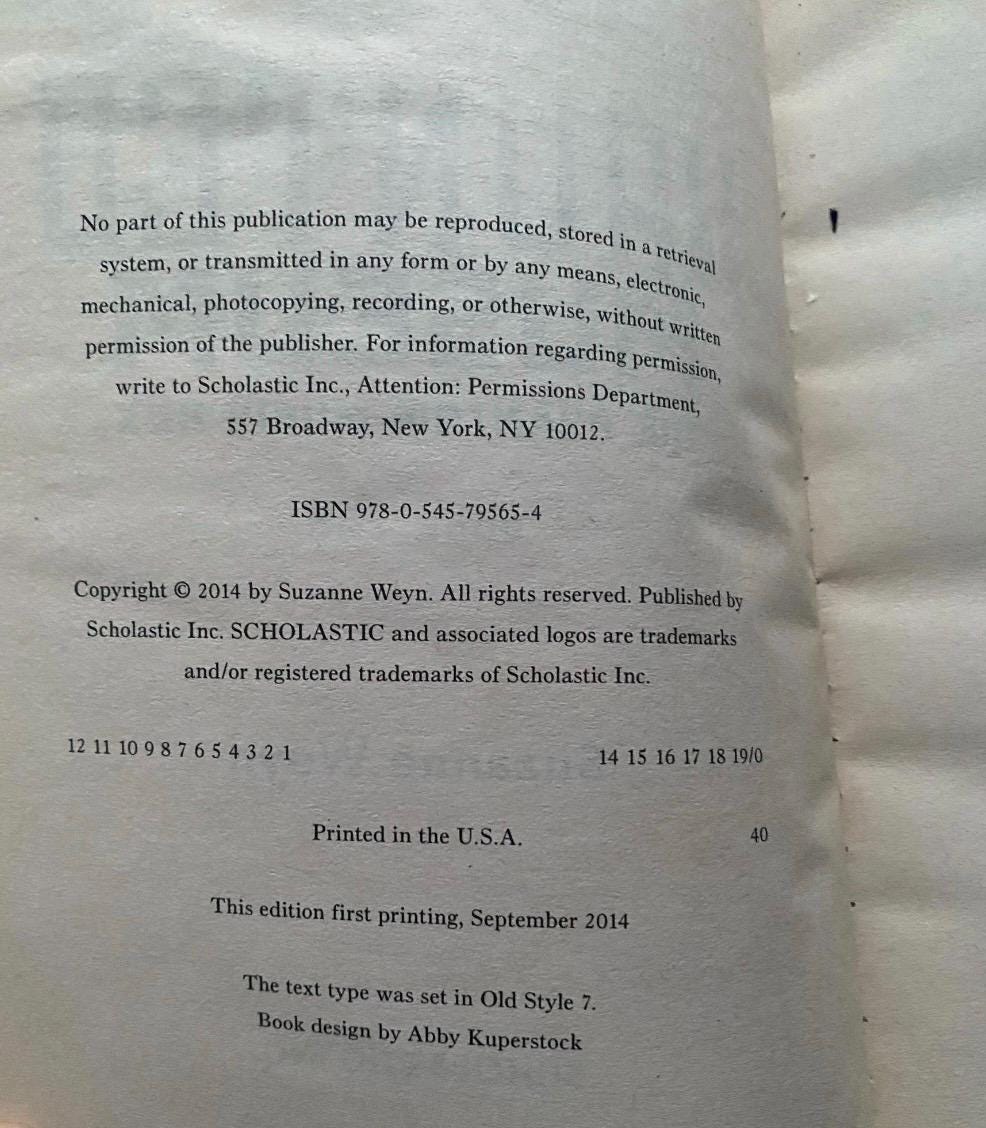 No part of this publication may be reproduced, stored in a retrieval system, or transmitted in any form or by any means, electronic, mechanical, photocopying, recording, or otherwise, without written permission of the publisher. For information regarding permission, write to Scholastic Inc., Attention: Permissions Department, 557 Broadway, New York, NY 10012.

ISBN 978-0-545-79565-4

Copyright © 2014 by Suzanne Weyn. All rights reserved. Published by Scholastic Inc. SCHOLASTIC and associated logos are trademarks and/or registered trademarks of Scholastic Inc.

12 11 10 9 8 7 6 5 4 3 2 1 14 15 16 17 18 19/0

Printed in the U.S.A. 40

This edition first printing, September 2014

The text type was set in Old Style 7.
Book design by Abby Kuperstock